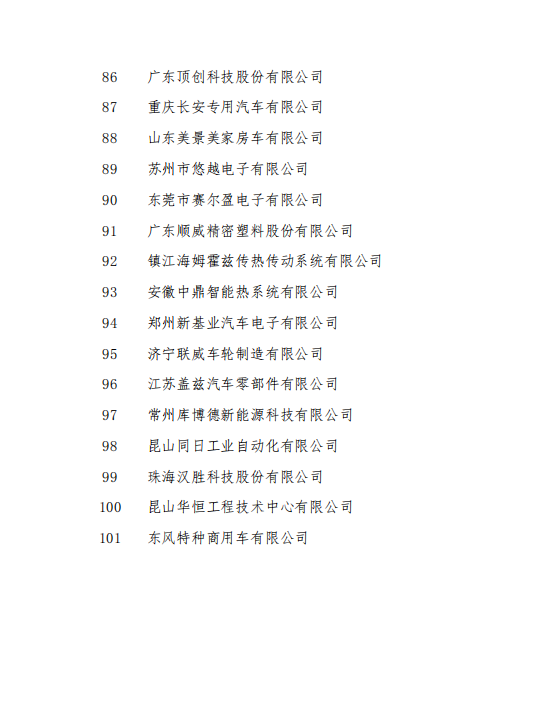 86 广东顶创科技股份有限公司
87 重庆长安专用汽车有限公司
88 山东美景美家房车有限公司
89 苏州市悠越电子有限公司
90 东莞市赛尔盈电子有限公司
91 广东顺威精密塑料股份有限公司
92 镇江海姆霍兹传热传动系统有限公司
93 安徽中鼎智能热系统有限公司
94 郑州新基业汽车电子有限公司
95 济宁联威车轮制造有限公司
96 江苏盖兹汽车零部件有限公司
97 常州库博德新能源科技有限公司
98 昆山同日工业自动化有限公司
99 珠海汉胜科技股份有限公司
100 昆山华恒工程技术中心有限公司
101 东风特种商用车有限公司